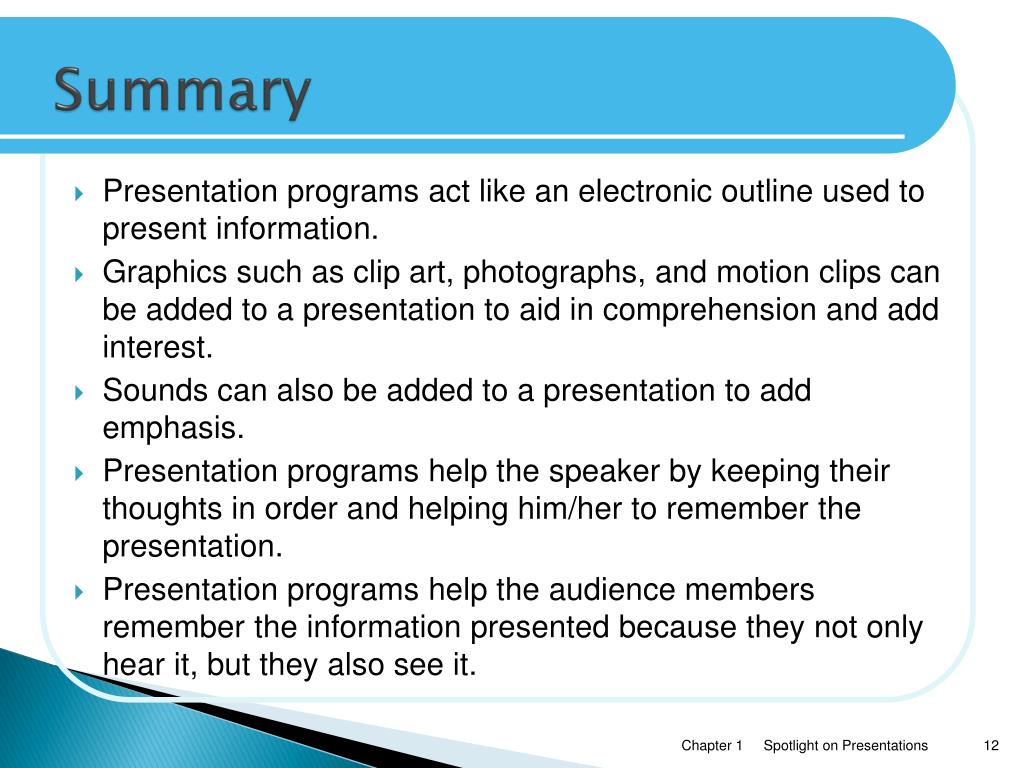 Summary

Presentation programs act like an electronic outline used to present information.

Graphics such as clip art, photographs, and motion clips can be added to a presentation to aid in comprehension and add interest.

Sounds can also be added to a presentation to add emphasis.

Presentation programs help the speaker by keeping their thoughts in order and helping him/her to remember the presentation.

Presentation programs help the audience members remember the information presented because they not only hear it, but they also see it.

Chapter 1 Spotlight on Presentations 12